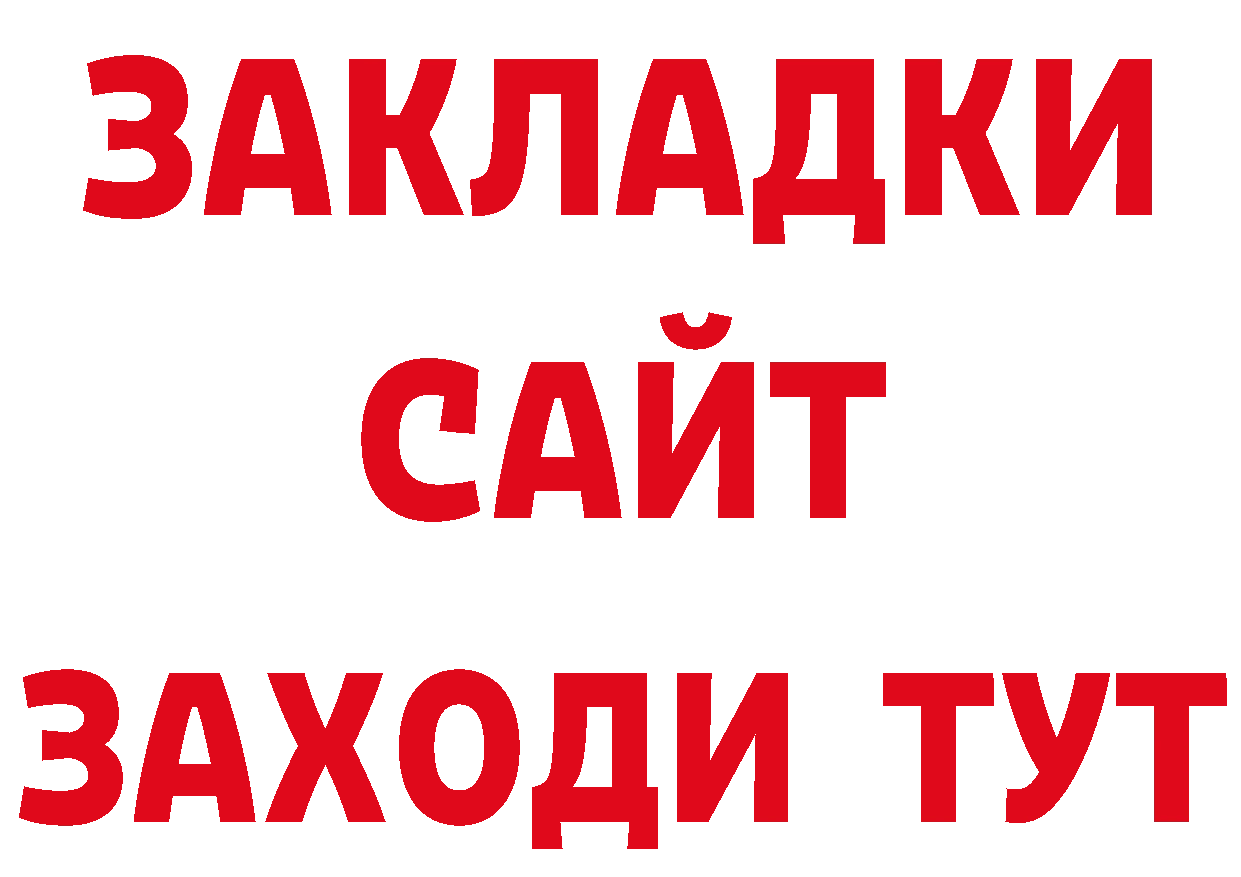 ЗАКЛАДКИ
САЙТ
ЗАХОДИ ТУТ